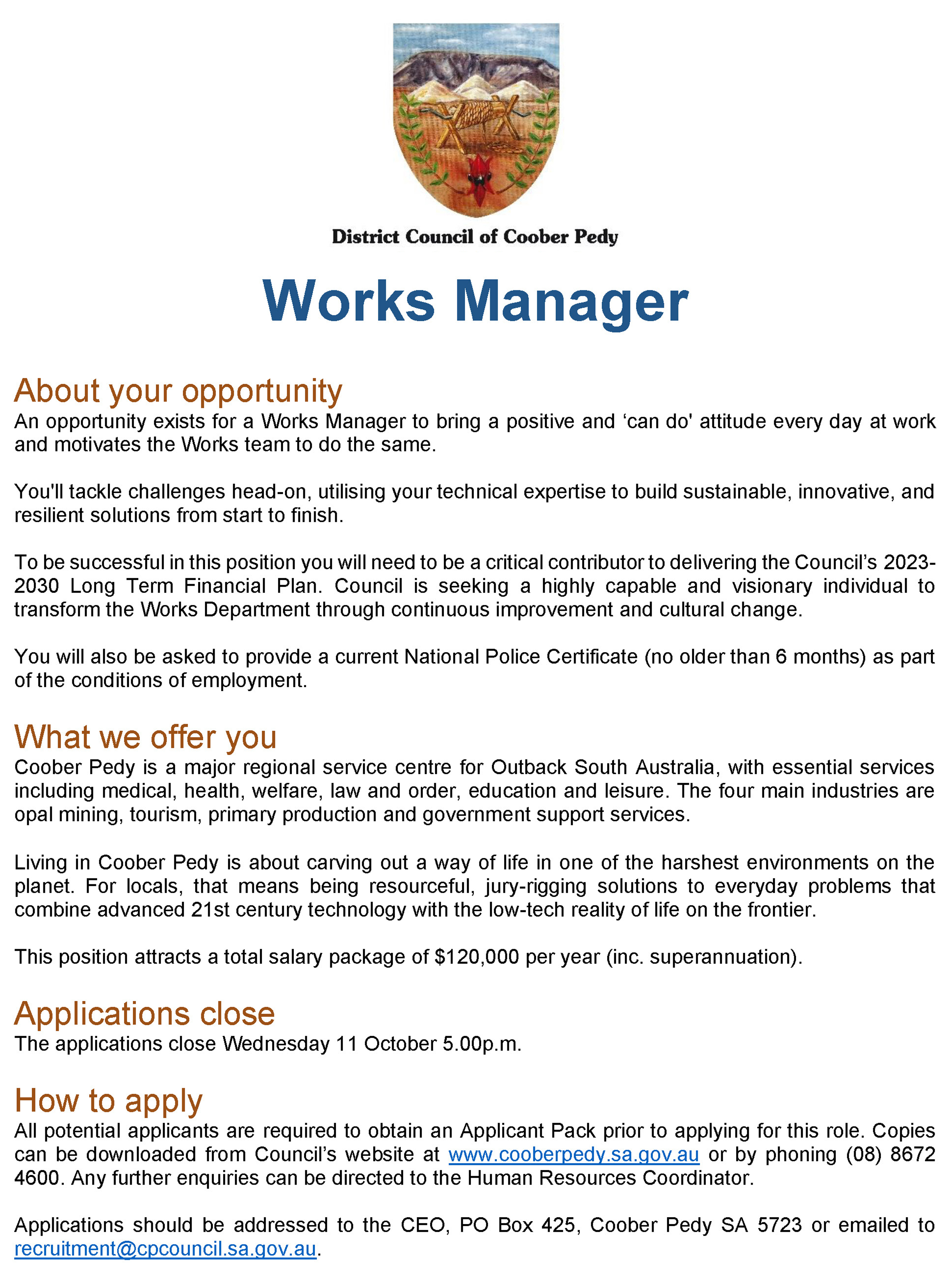 District Council of Coober Pedy

Works Manager

About your opportunity
An opportunity exists for a Works Manager to bring a positive and ‘can do' attitude every day at work and motivates the Works team to do the same.

You'll tackle challenges head-on, utilising your technical expertise to build sustainable, innovative, and resilient solutions from start to finish.

To be successful in this position you will need to be a critical contributor to delivering the Council’s 2023-2030 Long Term Financial Plan. Council is seeking a highly capable and visionary individual to transform the Works Department through continuous improvement and cultural change.

You will also be asked to provide a current National Police Certificate (no older than 6 months) as part of the conditions of employment.

What we offer you
Coober Pedy is a major regional service centre for Outback South Australia, with essential services including medical, health, welfare, law and order, education and leisure. The four main industries are opal mining, tourism, primary production and government support services.

Living in Coober Pedy is about carving out a way of life in one of the harshest environments on the planet. For locals, that means being resourceful, jury-rigging solutions to everyday problems that combine advanced 21st century technology with the low-tech reality of life on the frontier.

This position attracts a total salary package of $120,000 per year (inc. superannuation).

Applications close
The applications close Wednesday 11 October 5.00p.m.

How to apply
All potential applicants are required to obtain an Applicant Pack prior to applying for this role. Copies can be downloaded from Council’s website at www.cooberpedy.sa.gov.au or by phoning (08) 8672 4600. Any further enquiries can be directed to the Human Resources Coordinator.

Applications should be addressed to the CEO, PO Box 425, Coober Pedy SA 5723 or emailed to recruitment@cpcouncil.sa.gov.au.